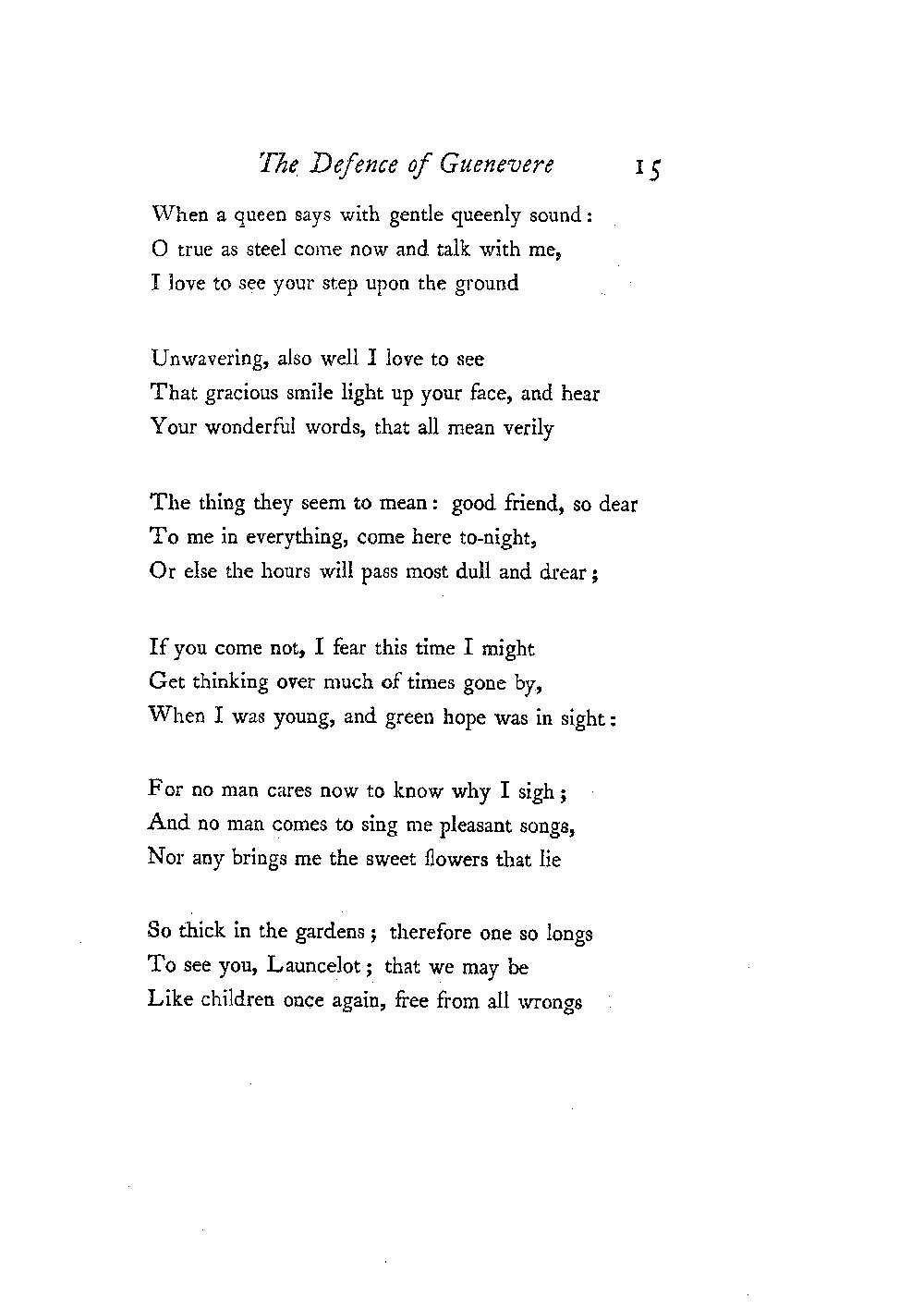 The Defence of Guenevere 15

When a queen says with gentle queenly sound:
O true as steel come now and talk with me,
I love to see your step upon the ground

Unwavering, also well I love to see
That gracious smile light up your face, and hear
Your wonderful words, that all mean verily

The thing they seem to mean: good friend, so dear
To me in everything, come here to-night,
Or else the hours will pass most dull and drear;

If you come not, I fear this time I might
Get thinking over much of times gone by,
When I was young, and green hope was in sight:

For no man cares now to know why I sigh;
And no man comes to sing me pleasant songs,
Nor any brings me the sweet flowers that lie

So thick in the gardens; therefore one so longs
To see you, Launcelot; that we may be
Like children once again, free from all wrongs